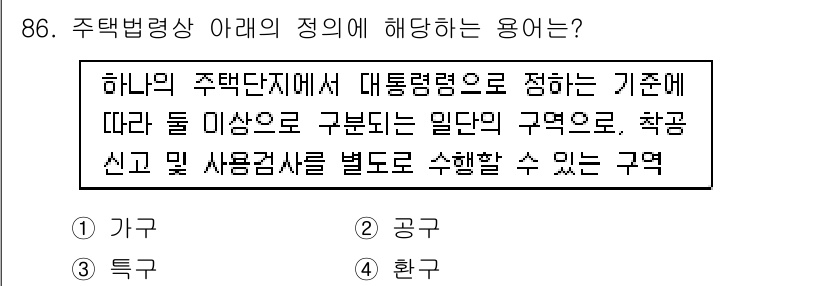 86. 주택법령상 아래의 정의에 해당하는 용어는?

하나의 주택단지에서 대통령령으로 정하는 기준에 따라 둘 이상으로 구분되는 일단의 구역으로, 착공신고 및 사용검사를 별도로 수행할 수 있는 구역

① 가구
② 공구
③ 특구
④ 환구